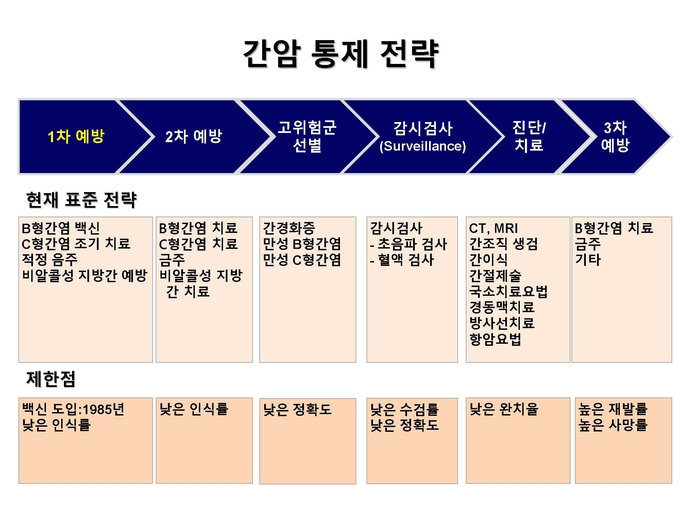 간암 통제 전략

1차 예방

2차 예방

고위험군 선별

감시검사 (Surveillance)

진단/ 치료

3차 예방

현재 표준 전략

B형간염 백신
C형간염 조기 치료
적정 음주
비알콜성 지방간 예방

B형간염 치료
C형간염 치료
금주
비알콜성 지방간 치료

간경화증
만성 B형간염
만성 C형간염

감시검사
- 초음파 검사
- 혈액 검사

CT, MRI
간조직 생검
간이식
간절제술
국소치료요법
경동맥치료
방사선치료
항암요법

B형간염 치료
금주
기타

제한점

백신 도입:1985년
낮은 인식률

낮은 인식률

낮은 정확도

낮은 수검률
낮은 정확도

낮은 완치율

높은 재발률
높은 사망률